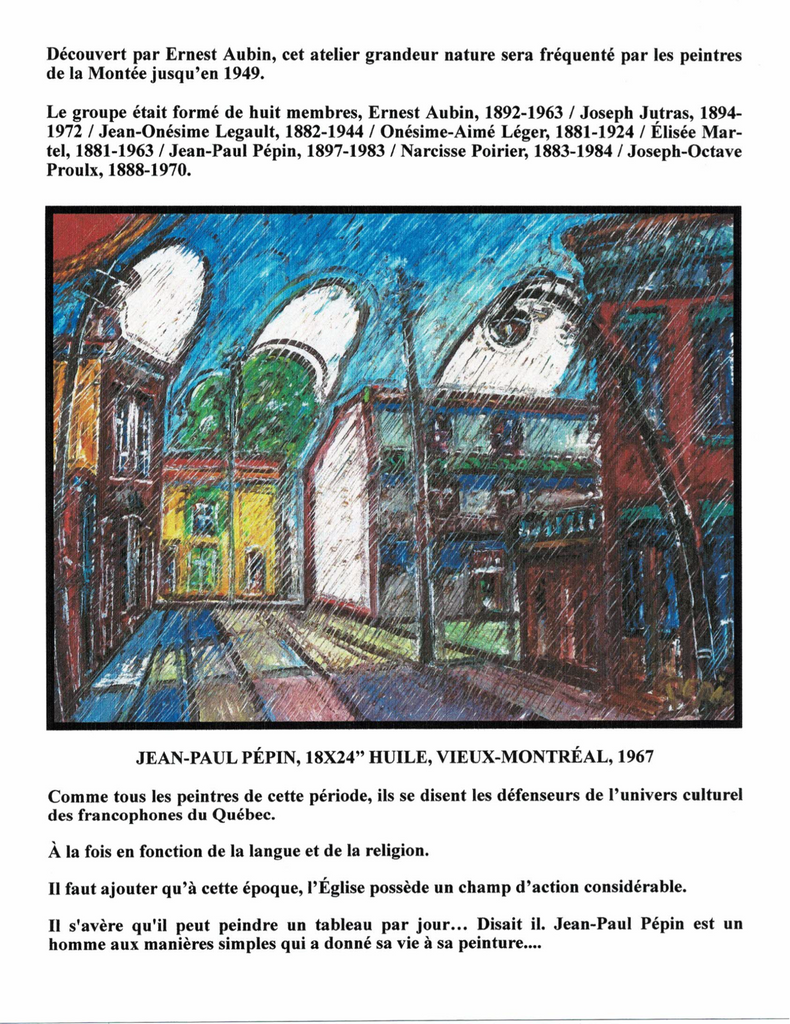 Découvert par Ernest Aubin, cet atelier grandeur nature sera fréquenté par les peintres de la Montée jusqu'en 1949.

Le groupe était formé de huit membres, Ernest Aubin, 1892-1963 / Joseph Jutras, 1894-1972 / Jean-Onésime Legault, 1882-1944 / Onésime-Aimé Léger, 1881-1924 / Élisée Martel, 1881-1963 / Jean-Paul Pépin, 1897-1983 / Narcisse Poirier, 1883-1984 / Joseph-Octave Proulx, 1888-1970.

JEAN-PAUL PÉPIN, 18X24" HUILE, VIEUX-MONTRÉAL, 1967

Comme tous les peintres de cette période, ils se disent les défenseurs de l'univers culturel des francophones du Québec.

À la fois en fonction de la langue et de la religion.

Il faut ajouter qu'à cette époque, l'Église possède un champ d'action considérable.

Il s'avère qu'il peut peindre un tableau par jour... Disait il. Jean-Paul Pépin est un homme aux manières simples qui a donné sa vie à sa peinture....